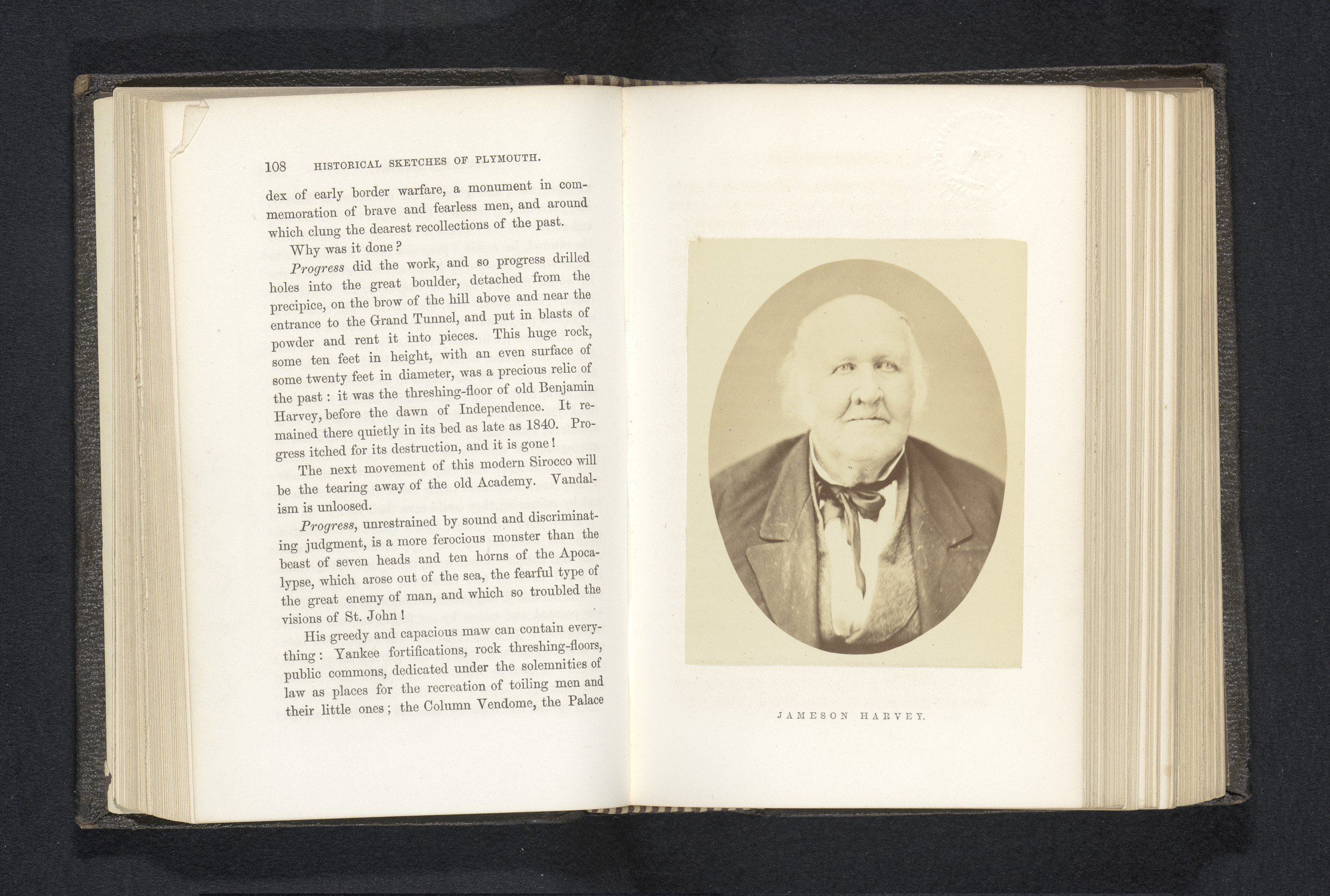 108 HISTORICAL SKETCHES OF PLYMOUTH.

dex of early border warfare, a monument in commemoration of brave and fearless men, and around which clung the dearest recollections of the past.

Why was it done?

Progress did the work, and so progress drilled holes into the great boulder, detached from the precipice, on the brow of the hill above and near the entrance to the Grand Tunnel, and put in blasts of powder and rent it into pieces. This huge rock, some ten feet in height, with an even surface of some twenty feet in diameter, was a precious relic of the past: it was the threshing-floor of old Benjamin Harvey, before the dawn of Independence. It remained there quietly in its bed as late as 1840. Progress itched for its destruction, and it is gone!

The next movement of this modern Sirocco will be the tearing away of the old Academy. Vandalism is unloosed.

Progress, unrestrained by sound and discriminating judgment, is a more ferocious monster than the beast of seven heads and ten horns of the Apocalypse, which arose out of the sea, the fearful type of the great enemy of man, and which so troubled the visions of St. John!

His greedy and capacious maw can contain everything: Yankee fortifications, rock threshing-floors, public commons, dedicated under the solemnities of law as places for the recreation of toiling men and their little ones; the Column Vendome, the Palace

JAMESON HARVEY.